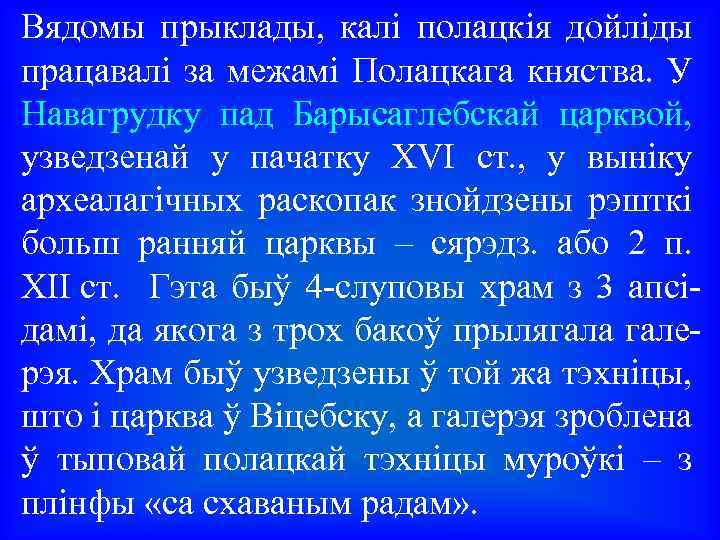 Вядомы прыклады, калі полацкія дойліды працавалі за межамі Полацкага княства. У Навагрудку пад Барысаглебскай царквой, узведзенай у пачатку XVI ст., у выніку археалагічных раскопак знойдзены рэшткі больш ранняй царквы – сярэдз. або 2 п. XII ст. Гэта быў 4-слуповы храм з 3 апсідамі, да якога з трох бакоў прылягала галерэя. Храм быў узведзены ў той жа тэхніцы, што і царква ў Віцебску, а галерэя зроблена ў тыповай полацкай тэхніцы муроўкі – з плінфы «са схаваным радам».